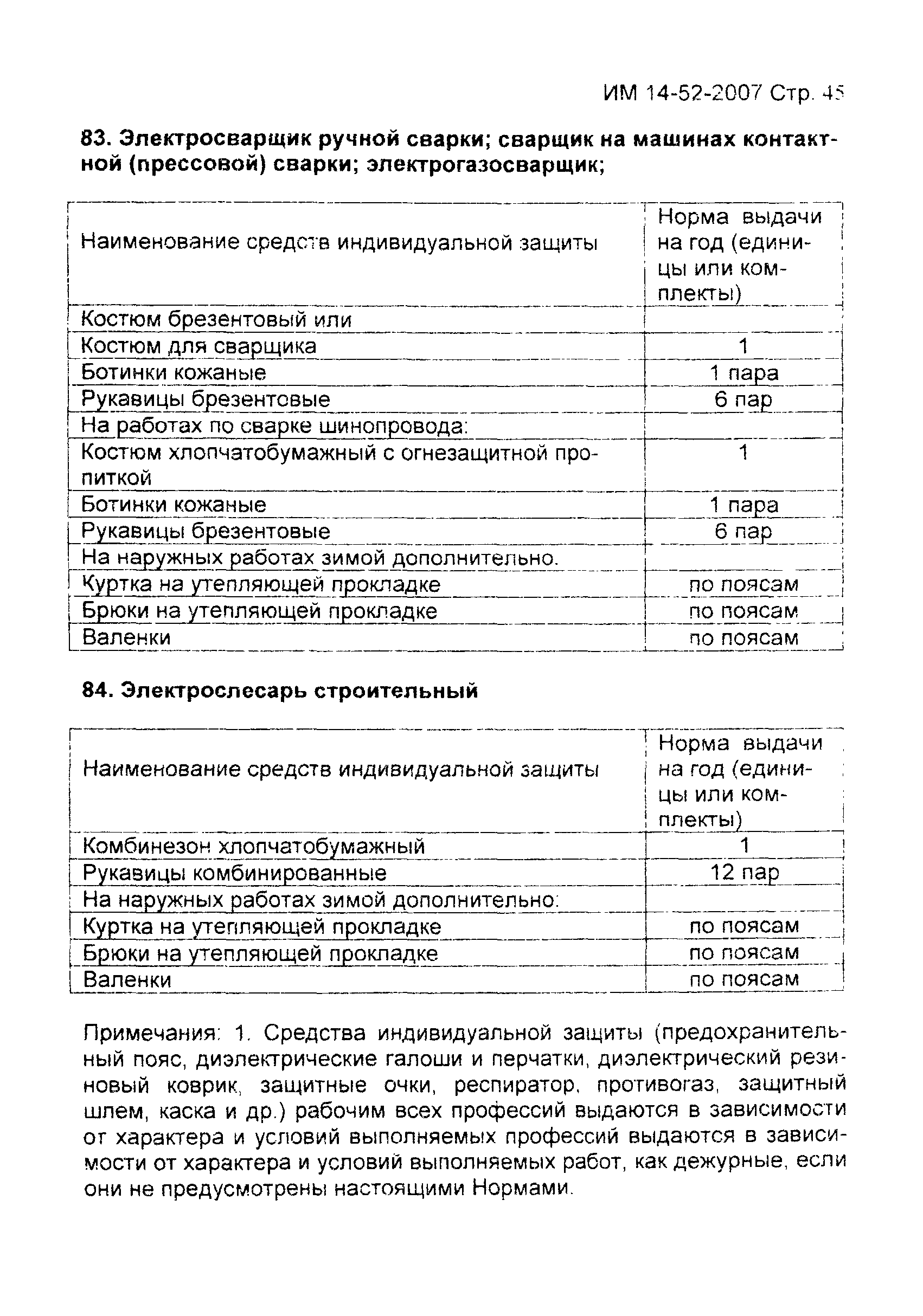 ИМ 14-52-2007 Стр. 45

83. Электросварщик ручной сварки; сварщик на машинах контактной (прессовой) сварки; электрогазосварщик;

| Наименование средств индивидуальной защиты | Норма выдачи на год (единицы или комплекты) |
|---|---|
| Костюм брезентовый или | |
| Костюм для сварщика | 1 |
| Ботинки кожаные | 1 пара |
| Рукавицы брезентовые | 6 пар |
| На работах по сварке шинопровода: | |
| Костюм хлопчатобумажный с огнезащитной пропиткой | 1 |
| Ботинки кожаные | 1 пара |
| Рукавицы брезентовые | 6 пар |
| На наружных работах зимой дополнительно. | |
| Куртка на утепляющей прокладке | по поясам |
| Брюки на утепляющей прокладке | по поясам |
| Валенки | по поясам |

84. Электрослесарь строительный

| Наименование средств индивидуальной защиты | Норма выдачи на год (единицы или комплекты) |
|---|---|
| Комбинезон хлопчатобумажный | 1 |
| Рукавицы комбинированные | 12 пар |
| На наружных работах зимой дополнительно: | |
| Куртка на утепляющей прокладке | по поясам |
| Брюки на утепляющей прокладке | по поясам |
| Валенки | по поясам |

Примечания: 1. Средства индивидуальной защиты (предохранительный пояс, диэлектрические галоши и перчатки, диэлектрический резиновый коврик, защитные очки, респиратор, противогаз, защитный шлем, каска и др.) рабочим всех профессий выдаются в зависимости от характера и условий выполняемых профессий выдаются в зависимости от характера и условий выполняемых работ, как дежурные, если они не предусмотрены настоящими Нормами.